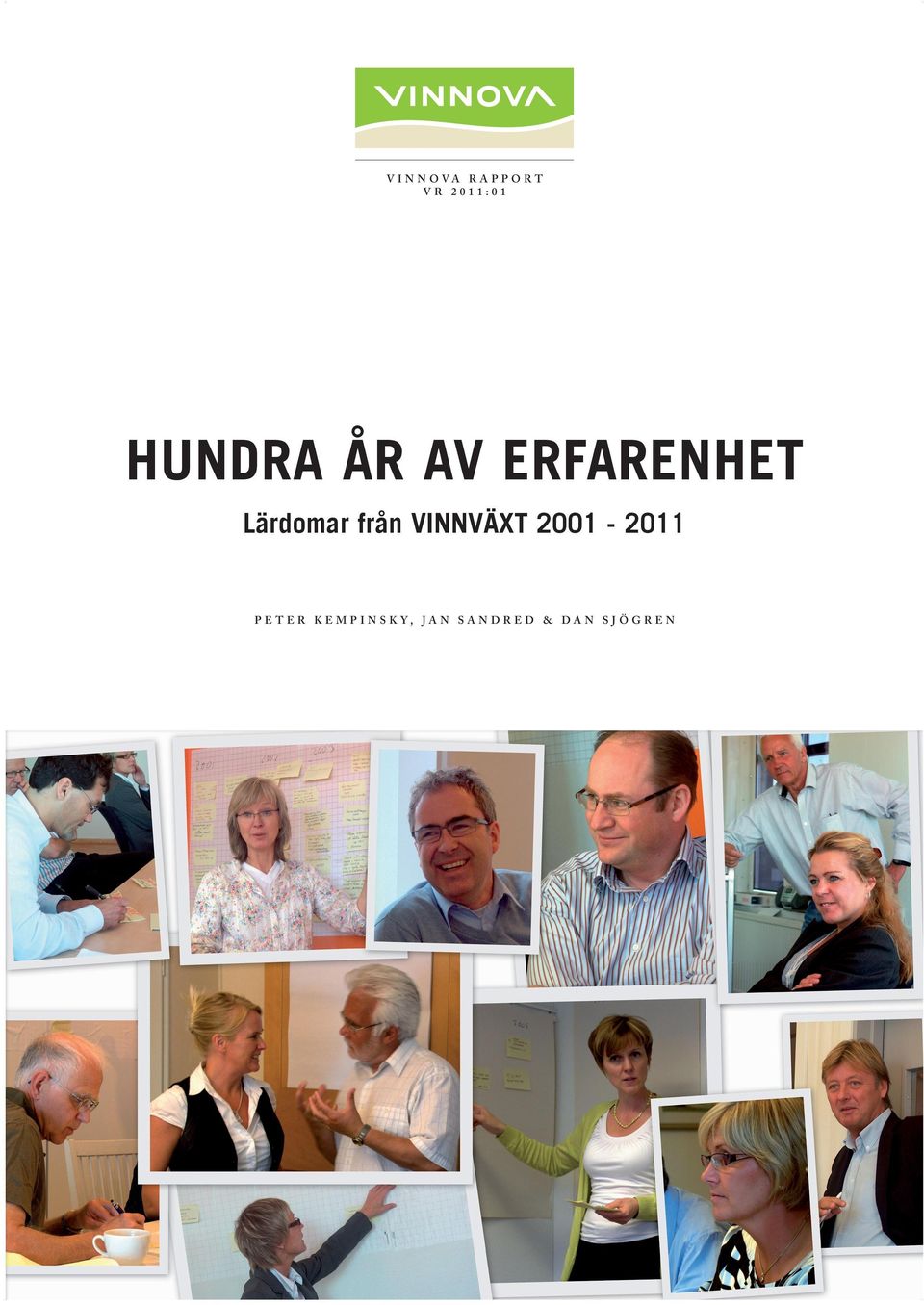 VINNOVA

VINNOVA RAPPORT
VR 2011:01

HUNDRA ÅR AV ERFARENHET
Lärdomar från VINNVÄXT 2001 - 2011

PETER KEMPINSKY, JAN SANDRED & DAN SJÖGREN